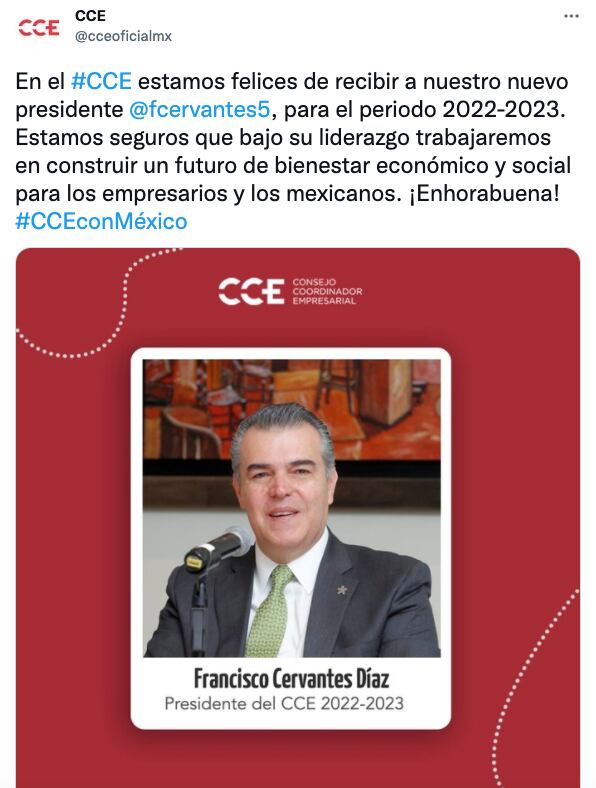 CCE
CCE
@cceoficialmx
...

En el #CCE estamos felices de recibir a nuestro nuevo presidente @fcervantes5, para el periodo 2022-2023. Estamos seguros que bajo su liderazgo trabajaremos en construir un futuro de bienestar económico y social para los empresarios y los mexicanos. ¡Enhorabuena! #CCEconMéxico

CCE CONSEJO COORDINADOR EMPRESARIAL

Francisco Cervantes Díaz
Presidente del CCE 2022-2023